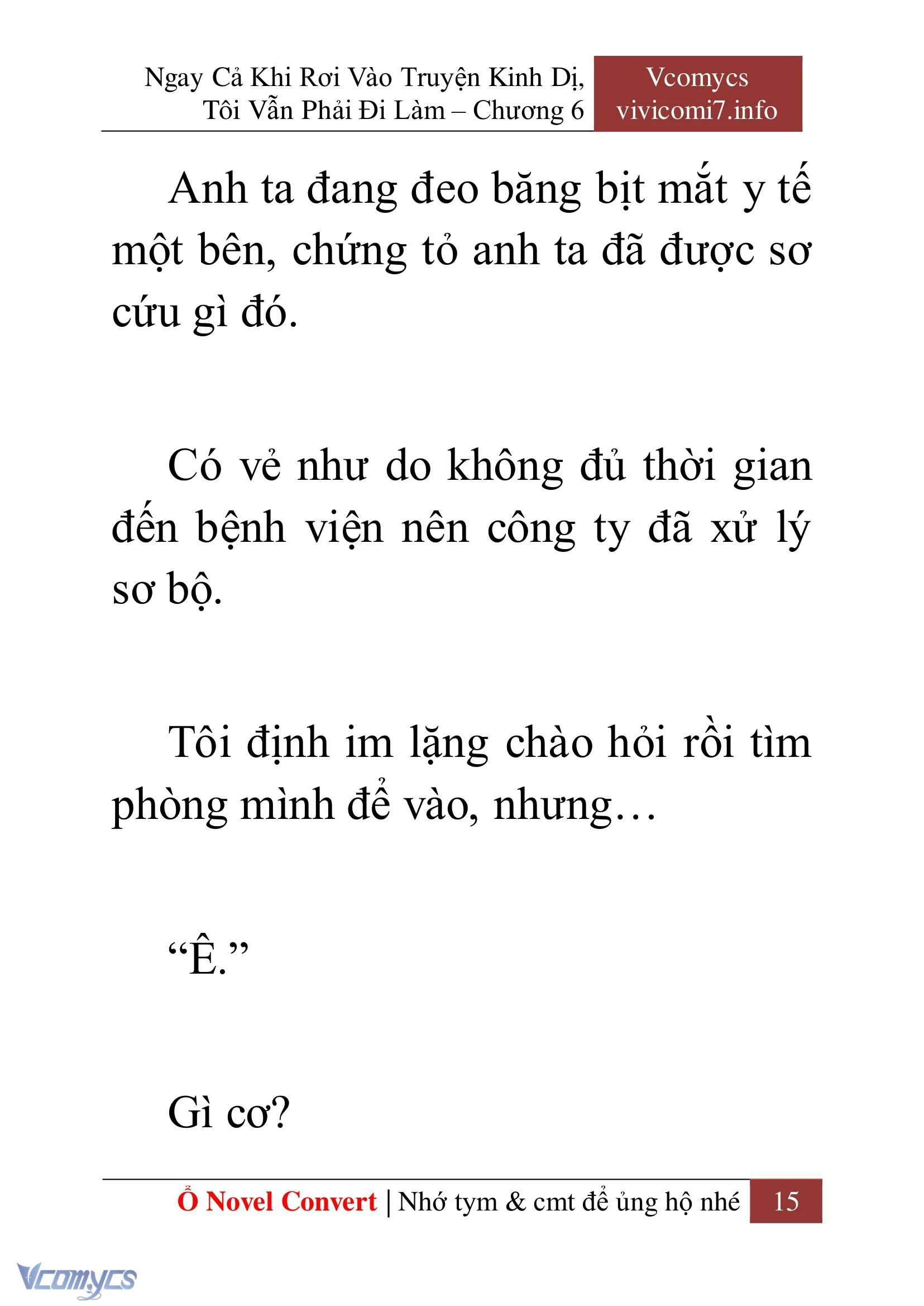 Ngay Cả Khi Rơi Vào Truyện Kinh Dị, Tôi Vẫn Phải Đi Làm – Chương 6

Vcomycs vivicomi7.info

Anh ta đang đeo băng bịt mắt y tế một bên, chứng tỏ anh ta đã được sơ cứu gì đó.

Có vẻ như do không đủ thời gian đến bệnh viện nên công ty đã xử lý sơ bộ.

Tôi định im lặng chào hỏi rồi tìm phòng mình để vào, nhưng…

“Ê.”

Gì cơ?

Ổ Novel Convert | Nhớ tym & cmt để ủng hộ nhé 15

Vcomycs